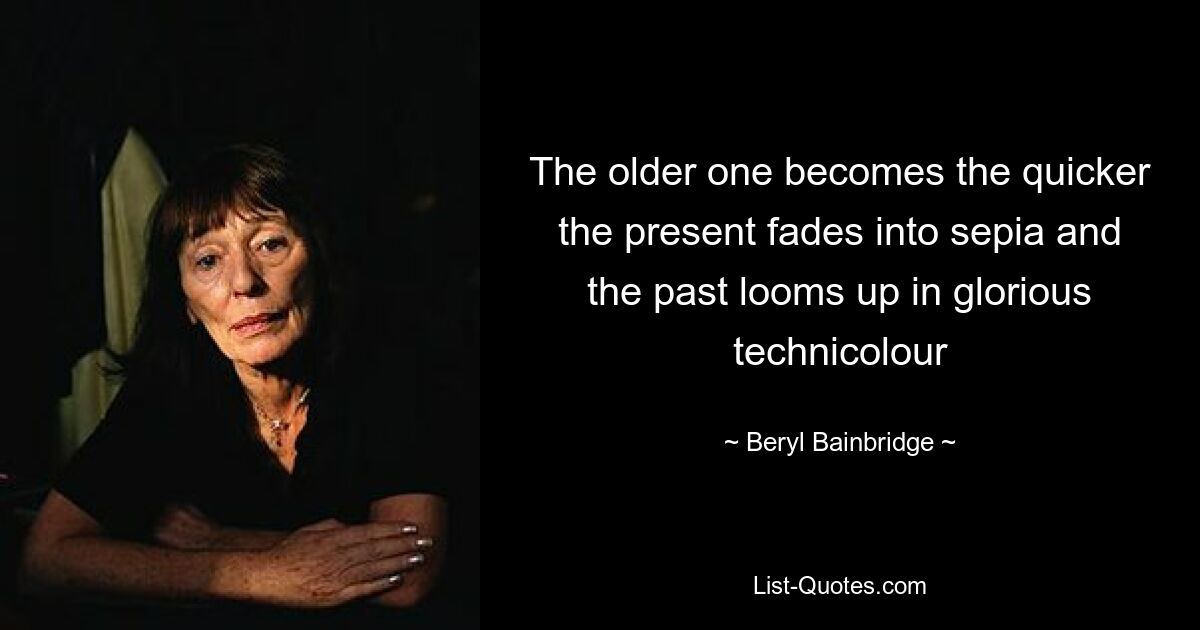 The older one becomes the quicker the present fades into sepia and the past looms up in glorious technicolour

~ Beryl Bainbridge ~

List-Quotes.com